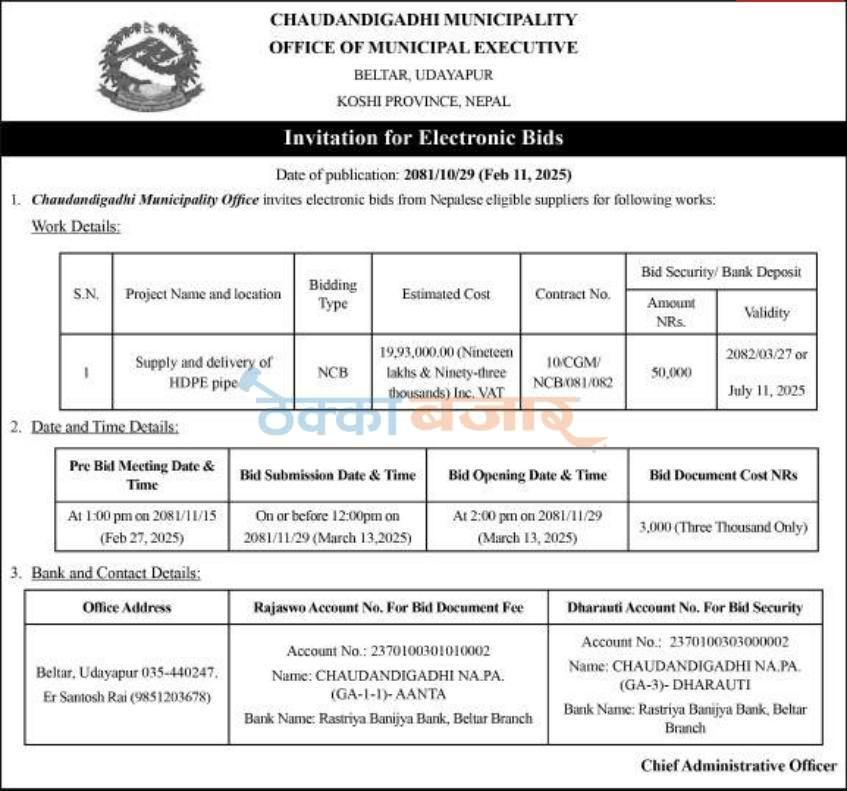 CHAUDANDIGADHI MUNICIPALITY
OFFICE OF MUNICIPAL EXECUTIVE
BELTAR, UDAYAPUR
KOSHI PROVINCE, NEPAL

Invitation for Electronic Bids

Date of publication: 2081/10/29 (Feb 11, 2025)

1. Chaudandigadhi Municipality Office invites electronic bids from Nepalese eligible suppliers for following works:

Work Details:

| S.N. | Project Name and location | Bidding Type | Estimated Cost | Contract No. | Bid Security/ Bank Deposit Amount NRs. | Bid Security/ Bank Deposit Validity |
|---|---|---|---|---|---|---|
| 1 | Supply and delivery of HDPE pipe | NCB | 19,93,000.00 (Nineteen lakhs & Ninety-three thousands) Inc. VAT | 10/CGM/ NCB/081/082 | 50,000 | 2082/03/27 or July 11, 2025 |

ठेक्का बजार

2. Date and Time Details:

| Pre Bid Meeting Date & Time | Bid Submission Date & Time | Bid Opening Date & Time | Bid Document Cost NRs |
|---|---|---|---|
| At 1:00 pm on 2081/11/15 (Feb 27, 2025) | On or before 12:00pm on 2081/11/29 (March 13,2025) | At 2:00 pm on 2081/11/29 (March 13, 2025) | 3,000 (Three Thousand Only) |

3. Bank and Contact Details:

| Office Address | Rajaswo Account No. For Bid Document Fee | Dharauti Account No. For Bid Security |
|---|---|---|
| Beltar, Udayapur 035-440247. Er Santosh Rai (9851203678) | Account No.: 2370100301010002 Name: CHAUDANDIGADHI NA.PA. (GA-1-1)- AANTA Bank Name: Rastriya Banijya Bank, Beltar Branch | Account No.: 2370100303000002 Name: CHAUDANDIGADHI NA.PA. (GA-3)- DHARAUTI Bank Name: Rastriya Banijya Bank, Beltar Branch |

Chief Administrative Officer